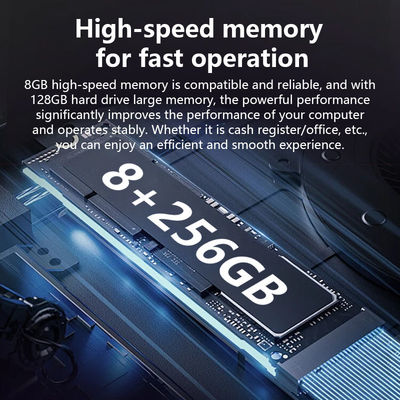 High-speed memory for fast operation

8GB high-speed memory is compatible and reliable, and with 128GB hard drive large memory, the powerful performance significantly improves the performance of your computer and operates stably. Whether it is cash register/office, etc., you can enjoy an efficient and smooth experience.

8+256GB